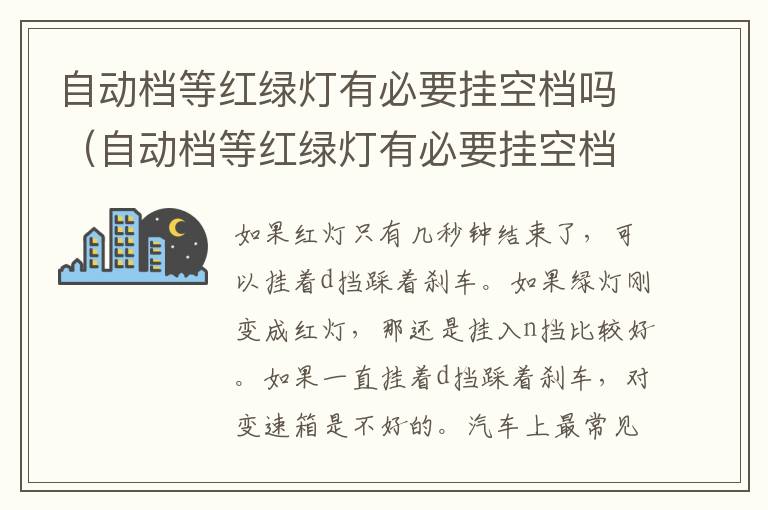 自动档等红绿灯有必要挂空档吗（自动档等红绿灯有必要挂空档

如果红灯只有几秒钟结束了，可以挂着d挡踩着刹车。如果绿灯刚变成红灯，那还是挂入n挡比较好。如果一直挂着d挡踩着刹车，对变速箱是不好的。汽车上最常见